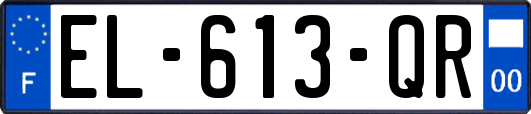 F
EL-613-QR
00